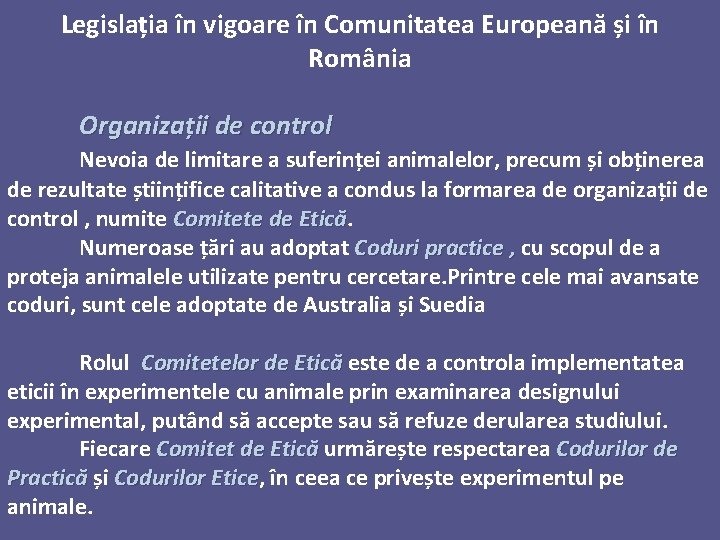 Legislația în vigoare în Comunitatea Europeană și în România

Organizații de control

Nevoia de limitare a suferinței animalelor, precum și obținerea de rezultate științifice calitative a condus la formarea de organizații de control , numite Comitete de Etică.

Numeroase țări au adoptat Coduri practice , cu scopul de a proteja animalele utilizate pentru cercetare.Printre cele mai avansate coduri, sunt cele adoptate de Australia și Suedia

Rolul Comitetelor de Etică este de a controla implementatea eticii în experimentele cu animale prin examinarea designului experimental, putând să accepte sau să refuze derularea studiului.

Fiecare Comitet de Etică urmărește respectarea Codurilor de Practică și Codurilor Etice, în ceea ce privește experimentul pe animale.